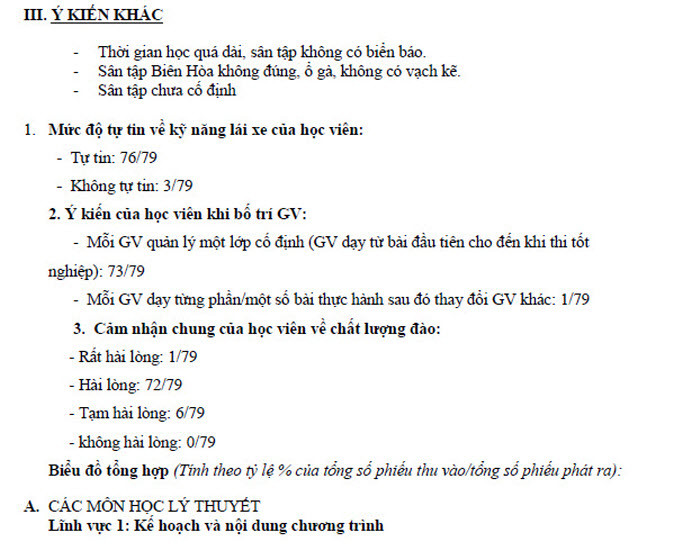 III. Ý KIẾN KHÁC

- Thời gian học quá dài, sân tập không có biển báo.
- Sân tập Biên Hòa không đúng, ổ gà, không có vạch kẽ.
- Sân tập chưa cố định

1. Mức độ tự tin về kỹ năng lái xe của học viên:

- Tự tin: 76/79

- Không tự tin: 3/79

2. Ý kiến của học viên khi bố trí GV:

- Mỗi GV quản lý một lớp cố định (GV dạy từ bài đầu tiên cho đến khi thi tốt nghiệp): 73/79

- Mỗi GV dạy từng phần/một số bài thực hành sau đó thay đổi GV khác: 1/79

3. Cảm nhận chung của học viên về chất lượng đào:

- Rất hài lòng: 1/79

- Hài lòng: 72/79

- Tạm hài lòng: 6/79

- không hài lòng: 0/79

Biểu đồ tổng hợp (Tính theo tỷ lệ % của tổng số phiếu thu vào/tổng số phiếu phát ra):

A. CÁC MÔN HỌC LÝ THUYẾT
Lĩnh vực 1: Kế hoạch và nội dung chương trình